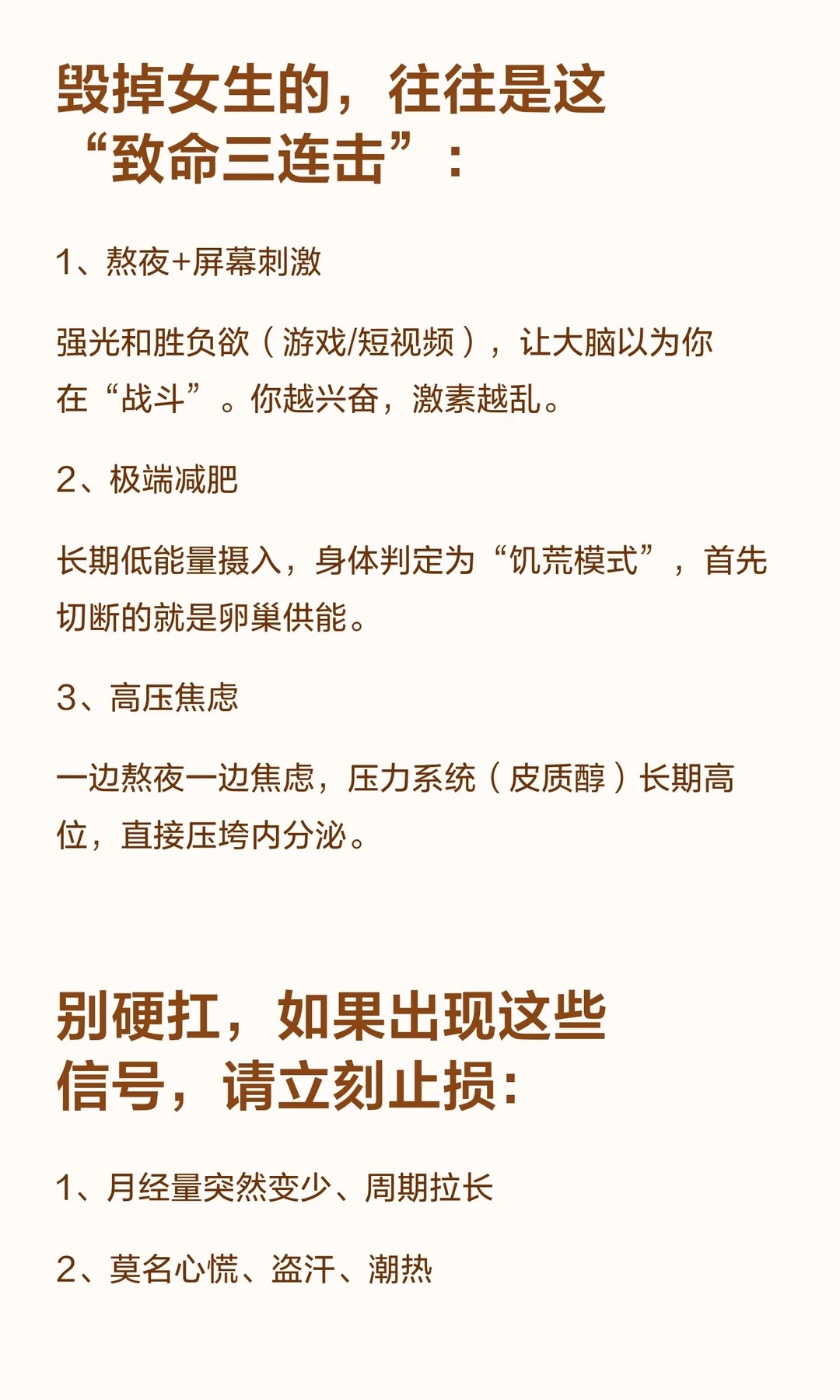 毁掉女生的，往往是这“致命三连击”：

1、熬夜+屏幕刺激

强光和胜负欲（游戏/短视频），让大脑以为你在“战斗”。你越兴奋，激素越乱。

2、极端减肥

长期低能量摄入，身体判定为“饥荒模式”，首先切断的就是卵巢供能。

3、高压焦虑

一边熬夜一边焦虑，压力系统（皮质醇）长期高位，直接压垮内分泌。

别硬扛，如果出现这些信号，请立刻止损：

1、月经量突然变少、周期拉长

2、莫名心慌、盗汗、潮热